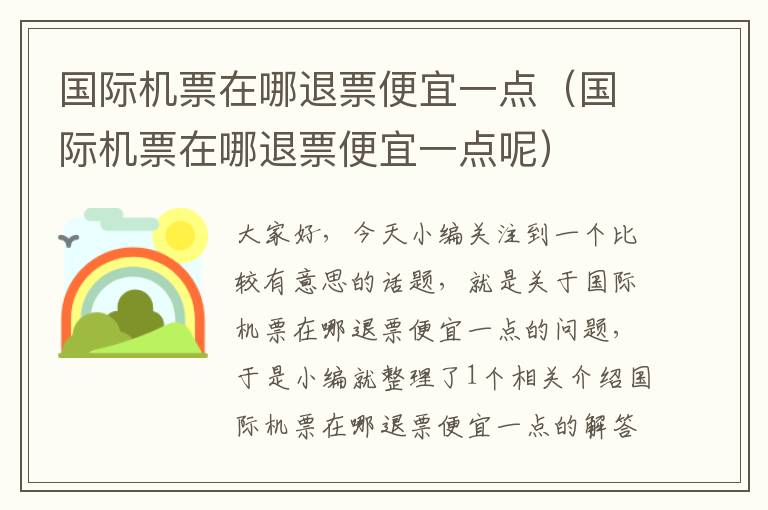 国际机票在哪退票便宜一点（国际机票在哪退票便宜一点呢）

大家好，今天小编关注到一个比较有意思的话题，就是关于国际机票在哪退票便宜一点的问题，于是小编就整理了1个相关介绍国际机票在哪退票便宜一点的解答